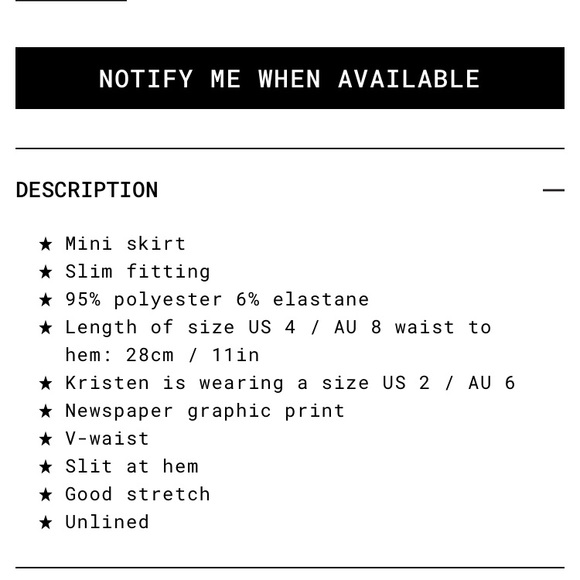 NOTIFY ME WHEN AVAILABLE

DESCRIPTION —

★ Mini skirt
★ Slim fitting
★ 95% polyester 6% elastane
★ Length of size US 4 / AU 8 waist to hem: 28cm / 11in
★ Kristen is wearing a size US 2 / AU 6
★ Newspaper graphic print
★ V-waist
★ Slit at hem
★ Good stretch
★ Unlined